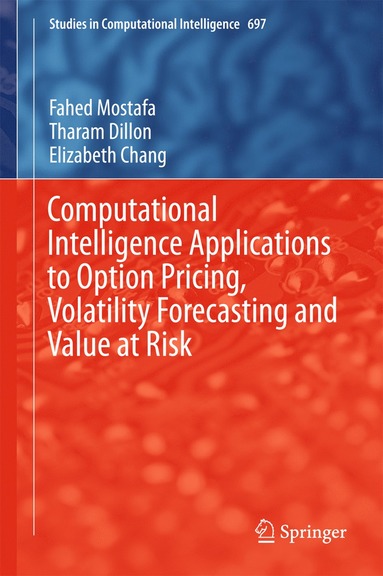 Studies in Computational Intelligence 697

Fahed Mostafa
Tharam Dillon
Elizabeth Chang

Computational Intelligence Applications to Option Pricing, Volatility Forecasting and Value at Risk

Springer